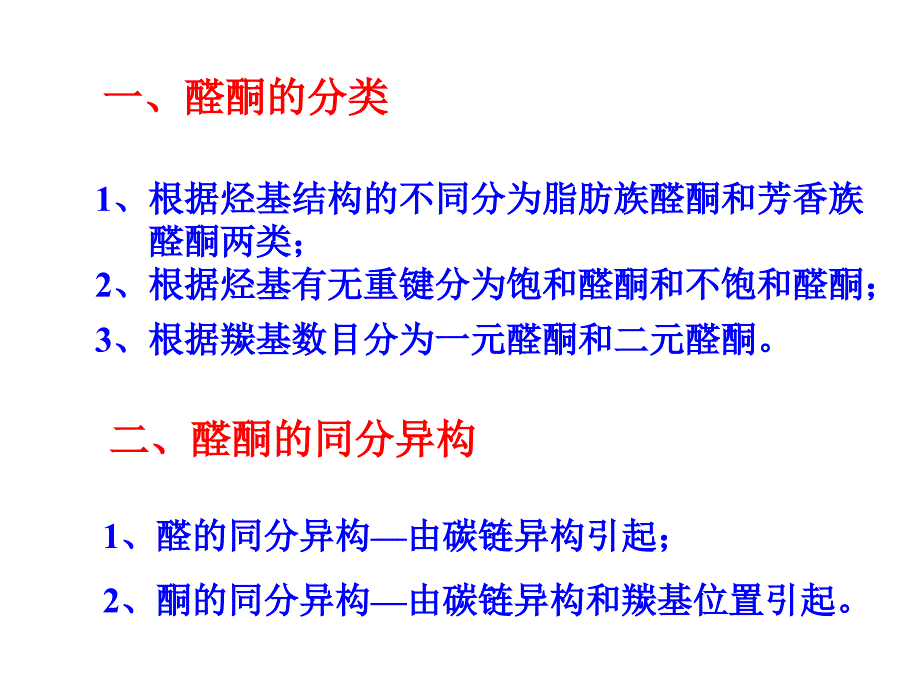 一、醛酮的分类

1、根据烃基结构的不同分为脂肪族醛酮和芳香族醛酮两类；

2、根据烃基有无重键分为饱和醛酮和不饱和醛酮；

3、根据羰基数目分为一元醛酮和二元醛酮。

二、醛酮的同分异构

1、醛的同分异构—由碳链异构引起；

2、酮的同分异构—由碳链异构和羰基位置引起。